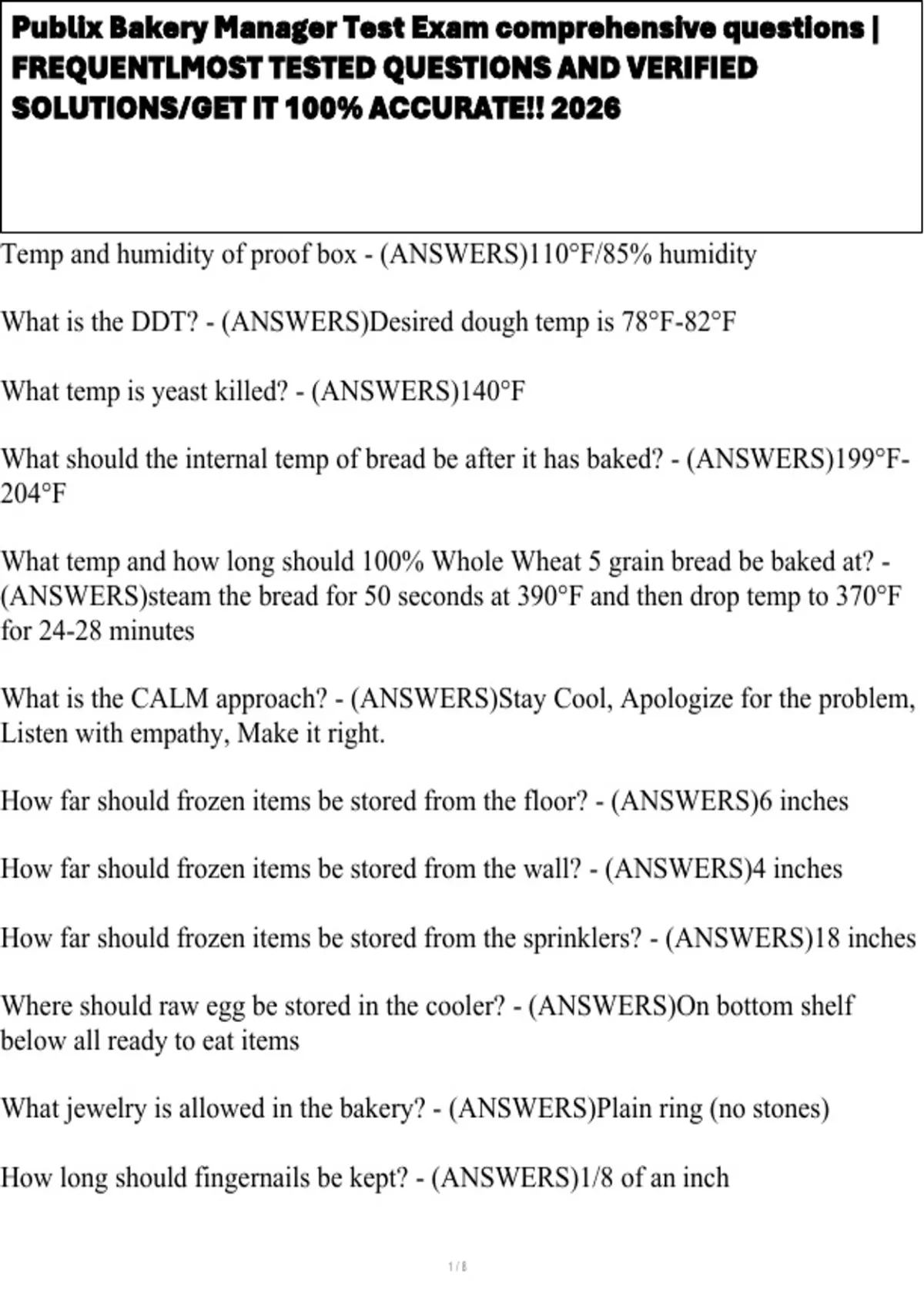 Publix Bakery Manager Test Exam comprehensive questions | FREQUENTLMOST TESTED QUESTIONS AND VERIFIED SOLUTIONS/GET IT 100% ACCURATE!! 2026

Temp and humidity of proof box - (ANSWERS)110°F/85% humidity

What is the DDT? - (ANSWERS)Desired dough temp is 78°F-82°F

What temp is yeast killed? - (ANSWERS)140°F

What should the internal temp of bread be after it has baked? - (ANSWERS)199°F-204°F

What temp and how long should 100% Whole Wheat 5 grain bread be baked at? - (ANSWERS)steam the bread for 50 seconds at 390°F and then drop temp to 370°F for 24-28 minutes

What is the CALM approach? - (ANSWERS)Stay Cool, Apologize for the problem, Listen with empathy, Make it right.

How far should frozen items be stored from the floor? - (ANSWERS)6 inches

How far should frozen items be stored from the wall? - (ANSWERS)4 inches

How far should frozen items be stored from the sprinklers? - (ANSWERS)18 inches

Where should raw egg be stored in the cooler? - (ANSWERS)On bottom shelf below all ready to eat items

What jewelry is allowed in the bakery? - (ANSWERS)Plain ring (no stones)

How long should fingernails be kept? - (ANSWERS)1/8 of an inch

1 / 8